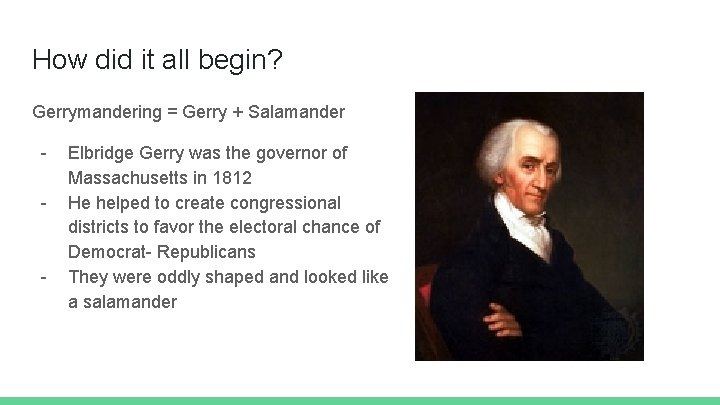 How did it all begin?

Gerrymandering = Gerry + Salamander

- Elbridge Gerry was the governor of Massachusetts in 1812
- He helped to create congressional districts to favor the electoral chance of Democrat- Republicans
- They were oddly shaped and looked like a salamander